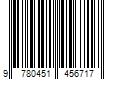 9 780451 456717